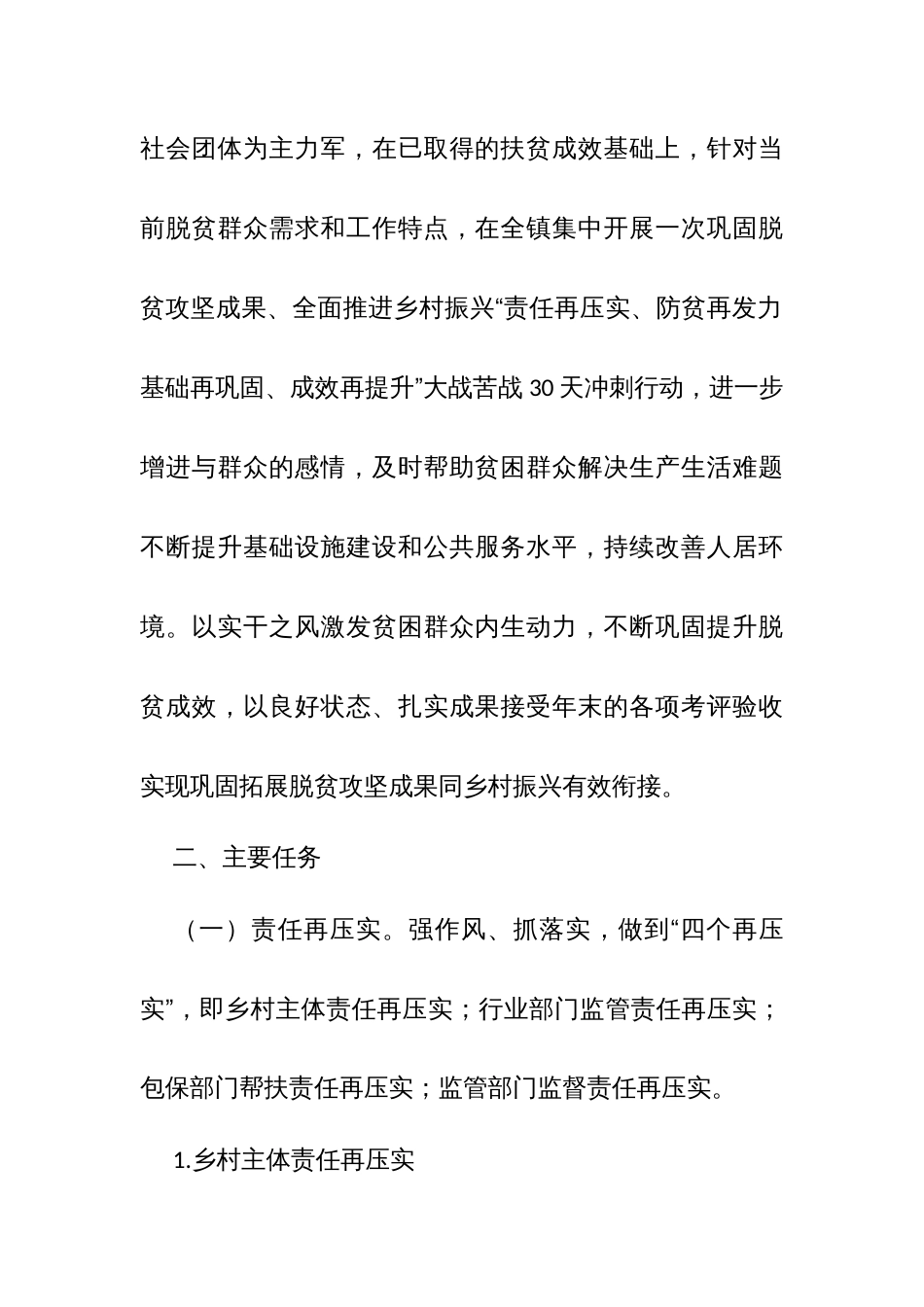 社会团体为主力军，在已取得的扶贫成效基础上，针对当前脱贫群众需求和工作特点，在全镇集中开展一次巩固脱贫攻坚成果、全面推进乡村振兴“责任再压实、防贫再发力基础再巩固、成效再提升”大战苦战 30 天冲刺行动，进一步增进与群众的感情，及时帮助贫困群众解决生产生活难题不断提升基础设施建设和公共服务水平，持续改善人居环境。以实干之风激发贫困群众内生动力，不断巩固提升脱贫成效，以良好状态、扎实成果接受年末的各项考评验收实现巩固拓展脱贫攻坚成果同乡村振兴有效衔接。

二、主要任务

（一）责任再压实。强作风、抓落实，做到“四个再压实”，即乡村主体责任再压实；行业部门监管责任再压实；包保部门帮扶责任再压实；监管部门监督责任再压实。

1.乡村主体责任再压实